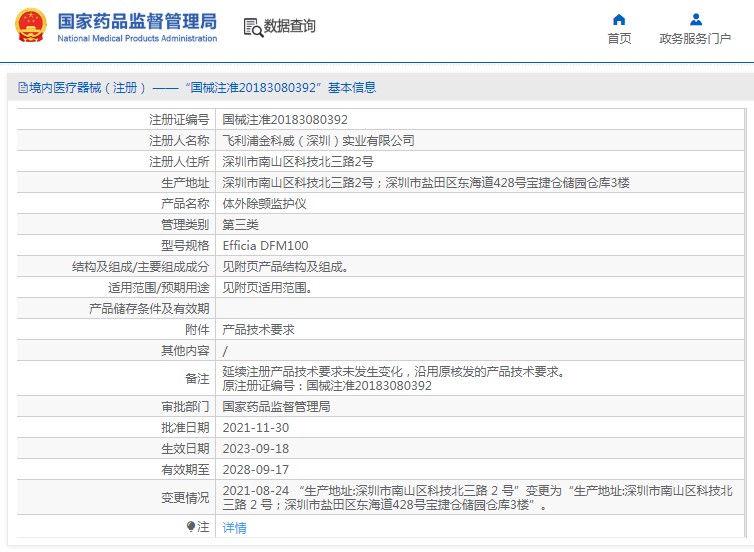 国家药品监督管理局
National Medical Products Administration

数据查询

首页

政务服务门户

境内医疗器械（注册）——“国械注准20183080392”基本信息

| 注册证编号 | 国械注准20183080392 |
|---|---|
| 注册人名称 | 飞利浦金科威（深圳）实业有限公司 |
| 注册人住所 | 深圳市南山区科技北三路2号 |
| 生产地址 | 深圳市南山区科技北三路2号；深圳市盐田区东海道428号宝捷仓储园仓库3楼 |
| 产品名称 | 体外除颤监护仪 |
| 管理类别 | 第三类 |
| 型号规格 | Efficia DFM100 |
| 结构及组成/主要组成成分 | 见附页产品结构及组成。 |
| 适用范围/预期用途 | 见附页适用范围。 |
| 产品储存条件及有效期 | |
| 附件 | 产品技术要求 |
| 其他内容 | / |
| 备注 | 延续注册产品技术要求未发生变化，沿用原核发的产品技术要求。 原注册证编号：国械注准20183080392 |
| 审批部门 | 国家药品监督管理局 |
| 批准日期 | 2021-11-30 |
| 生效日期 | 2023-09-18 |
| 有效期至 | 2028-09-17 |
| 变更情况 | 2021-08-24 “生产地址:深圳市南山区科技北三路 2 号”变更为“生产地址:深圳市南山区科技北三路 2 号；深圳市盐田区东海道428号宝捷仓储园仓库3楼”。 |
| 注 | 详情 |